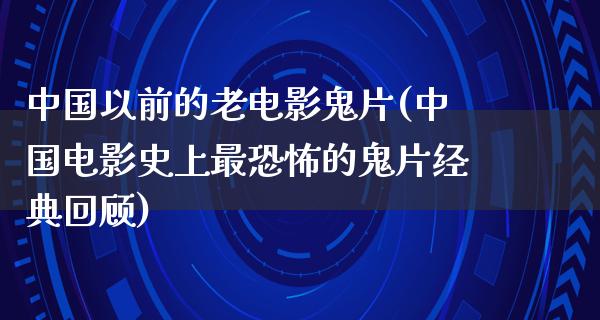 中国以前的老电影鬼片(中国电影史上最恐怖的鬼片经典回顾)